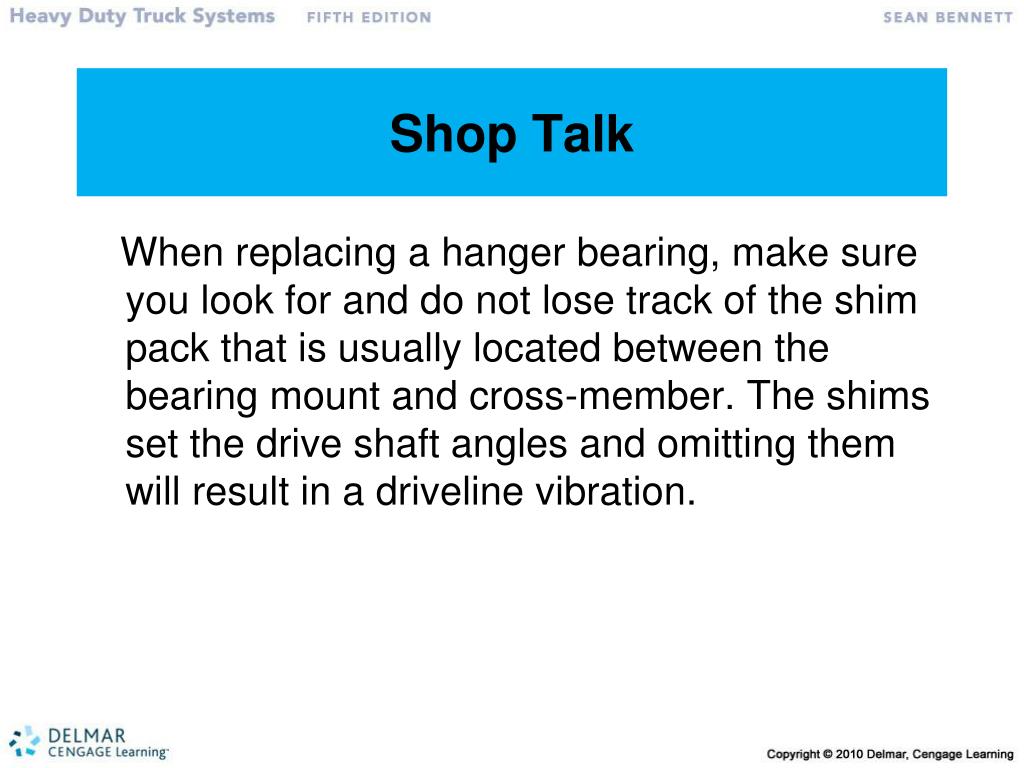 Heavy Duty Truck Systems FIFTH EDITION SEAN BENNETT

Shop Talk

When replacing a hanger bearing, make sure you look for and do not lose track of the shim pack that is usually located between the bearing mount and cross-member. The shims set the drive shaft angles and omitting them will result in a driveline vibration.

DELMAR CENGAGE Learning

Copyright © 2010 Delmar, Cengage Learning